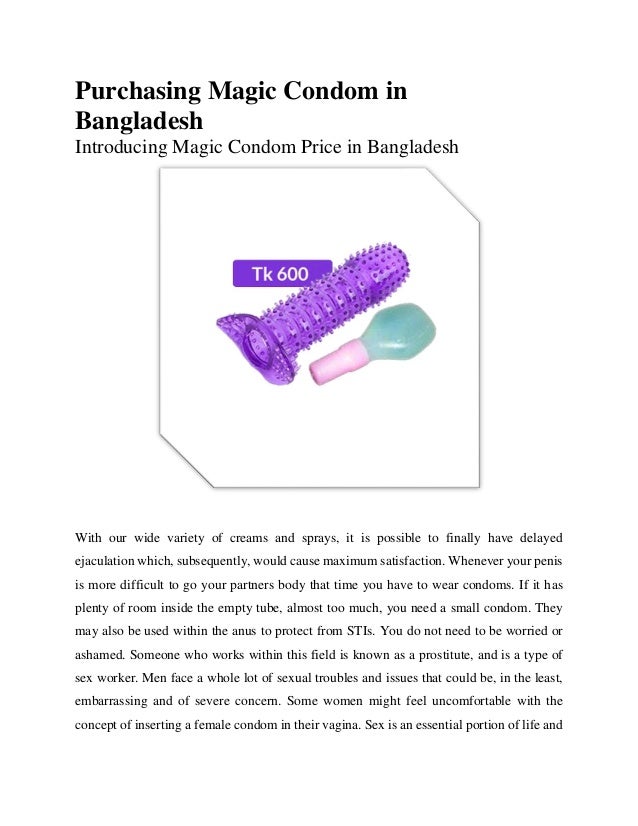 Purchasing Magic Condom in Bangladesh
Introducing Magic Condom Price in Bangladesh

Tk 600

With our wide variety of creams and sprays, it is possible to finally have delayed ejaculation which, subsequently, would cause maximum satisfaction. Whenever your penis is more difficult to go your partners body that time you have to wear condoms. If it has plenty of room inside the empty tube, almost too much, you need a small condom. They may also be used within the anus to protect from STIs. You do not need to be worried or ashamed. Someone who works within this field is known as a prostitute, and is a type of sex worker. Men face a whole lot of sexual troubles and issues that could be, in the least, embarrassing and of severe concern. Some women might feel uncomfortable with the concept of inserting a female condom in their vagina. Sex is an essential portion of life and